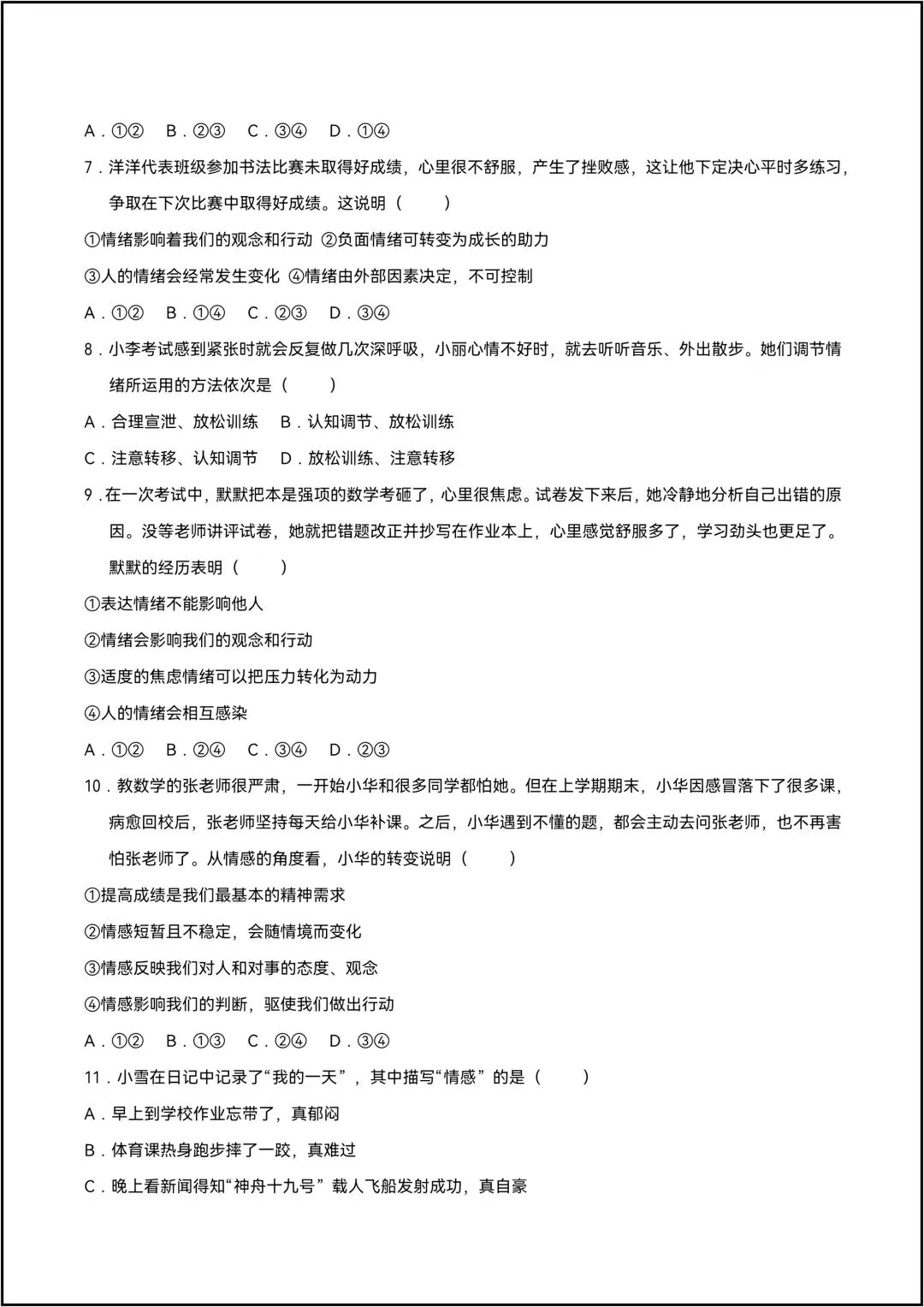 A．①②　B．②③　C．③④　D．①④

7．洋洋代表班级参加书法比赛未取得好成绩，心里很不舒服，产生了挫败感，这让他下定决心平时多练习，争取在下次比赛中取得好成绩。这说明（　　）

①情绪影响着我们的观念和行动 ②负面情绪可转变为成长的助力

③人的情绪会经常发生变化 ④情绪由外部因素决定，不可控制

A．①②　B．①④　C．②③　D．③④

8．小李考试感到紧张时就会反复做几次深呼吸，小丽心情不好时，就去听听音乐、外出散步。她们调节情绪所运用的方法依次是（　　）

A．合理宣泄、放松训练　B．认知调节、放松训练

C．注意转移、认知调节　D．放松训练、注意转移

9．在一次考试中，默默把本是强项的数学考砸了，心里很焦虑。试卷发下来后，她冷静地分析自己出错的原因。没等老师讲评试卷，她就把错题改正并抄写在作业本上，心里感觉舒服多了，学习劲头也更足了。默默的经历表明（　　）

①表达情绪不能影响他人

②情绪会影响我们的观念和行动

③适度的焦虑情绪可以把压力转化为动力

④人的情绪会相互感染

A．①②　B．②④　C．③④　D．②③

10．教数学的张老师很严肃，一开始小华和很多同学都怕她。但在上学期期末，小华因感冒落下了很多课，病愈回校后，张老师坚持每天给小华补课。之后，小华遇到不懂的题，都会主动去问张老师，也不再害怕张老师了。从情感的角度看，小华的转变说明（　　）

①提高成绩是我们最基本的精神需求

②情感短暂且不稳定，会随情境而变化

③情感反映我们对人和对事的态度、观念

④情感影响我们的判断，驱使我们做出行动

A．①②　B．①③　C．②④　D．③④

11．小雪在日记中记录了“我的一天”，其中描写“情感”的是（　　）

A．早上到学校作业忘带了，真郁闷

B．体育课热身跑步摔了一跤，真难过

C．晚上看新闻得知“神舟十九号”载人飞船发射成功，真自豪